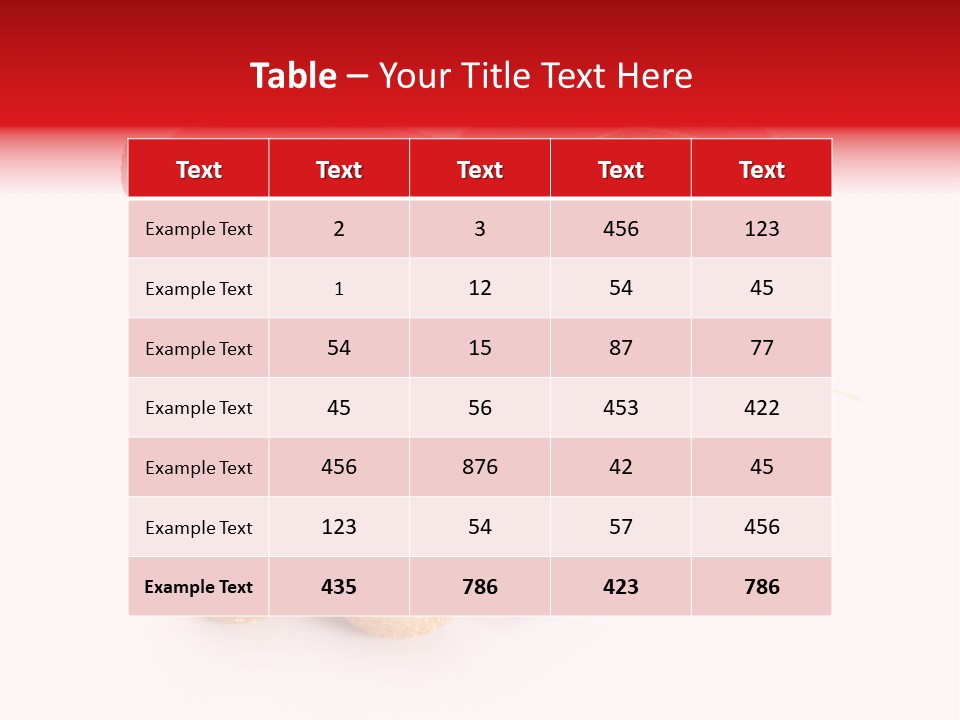 Table – Your Title Text Here

| Text | Text | Text | Text | Text |
|---|---|---|---|---|
| Example Text | 2 | 3 | 456 | 123 |
| Example Text | 1 | 12 | 54 | 45 |
| Example Text | 54 | 15 | 87 | 77 |
| Example Text | 45 | 56 | 453 | 422 |
| Example Text | 456 | 876 | 42 | 45 |
| Example Text | 123 | 54 | 57 | 456 |
| Example Text | 435 | 786 | 423 | 786 |